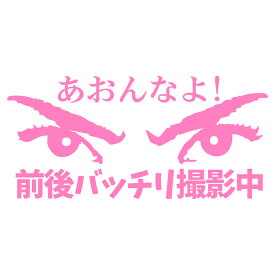 あおんなよ!

前後バッチリ撮影中